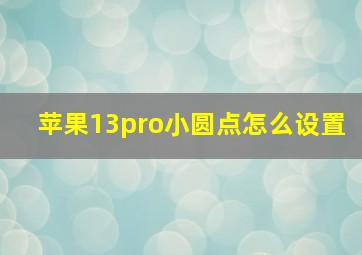 苹果13pro小圆点怎么设置